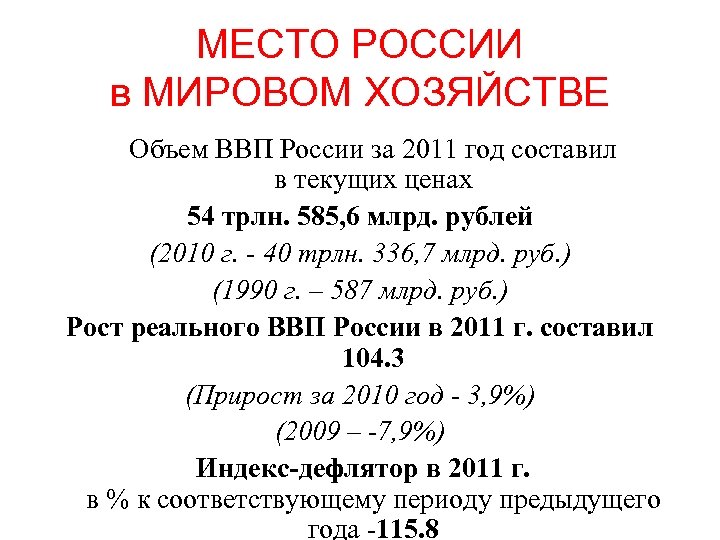 МЕСТО РОССИИ
в МИРОВОМ ХОЗЯЙСТВЕ

Объем ВВП России за 2011 год составил в текущих ценах

54 трлн. 585,6 млрд. рублей

(2010 г. - 40 трлн. 336,7 млрд. руб.)

(1990 г. – 587 млрд. руб.)

Рост реального ВВП России в 2011 г. составил 104.3

(Прирост за 2010 год - 3,9%)

(2009 – -7,9%)

Индекс-дефлятор в 2011 г.

в % к соответствующему периоду предыдущего года -115.8